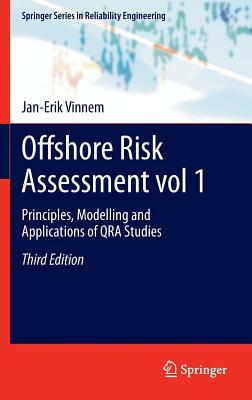 Springer Series in Reliability Engineering

Jan-Erik Vinnem

Offshore Risk Assessment vol 1

Principles, Modelling and Applications of QRA Studies

Third Edition

Springer